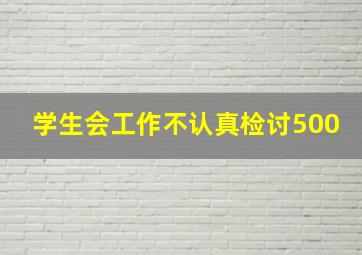 学生会工作不认真检讨500